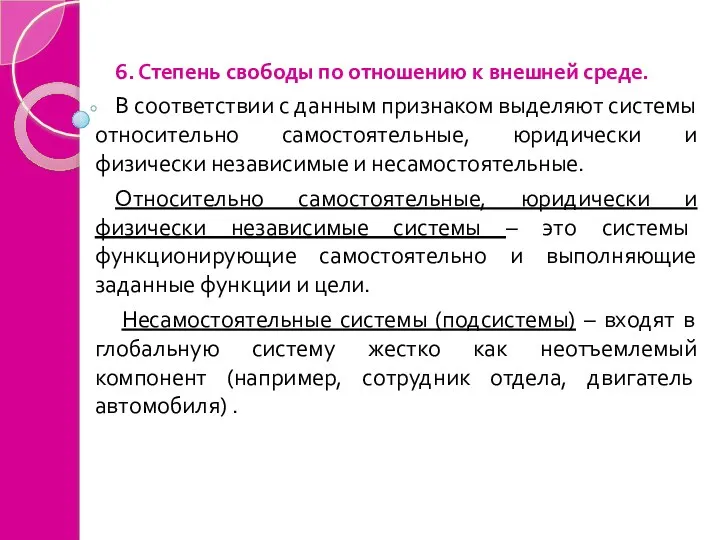 6. Степень свободы по отношению к внешней среде.

В соответствии с данным признаком выделяют системы относительно самостоятельные, юридически и физически независимые и несамостоятельные.

Относительно самостоятельные, юридически и физически независимые системы – это системы функционирующие самостоятельно и выполняющие заданные функции и цели.

Несамостоятельные системы (подсистемы) – входят в глобальную систему жестко как неотъемлемый компонент (например, сотрудник отдела, двигатель автомобиля) .